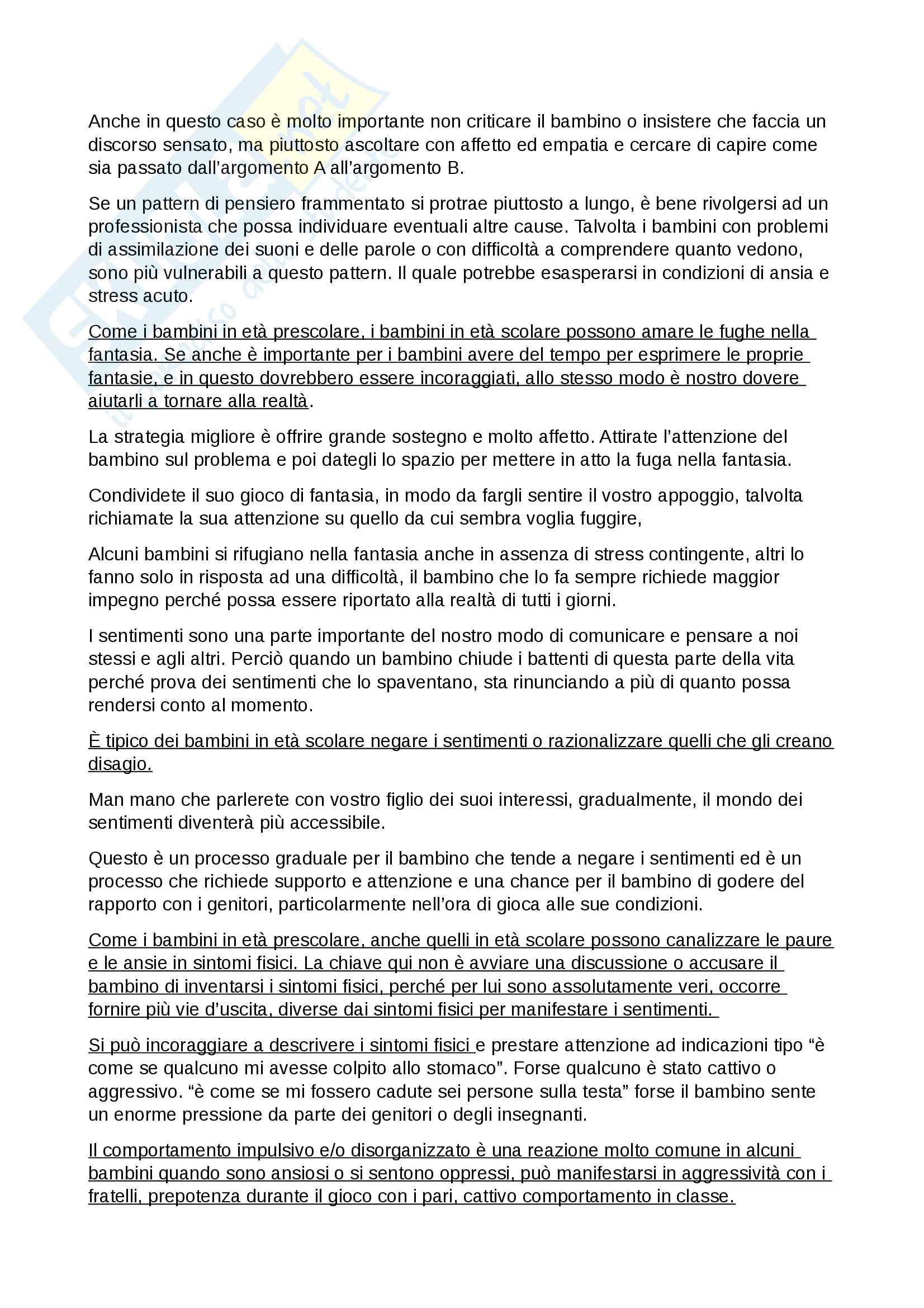 Anche in questo caso è molto importante non criticare il bambino o insistere che faccia un discorso sensato, ma piuttosto ascoltare con affetto ed empatia e cercare di capire come sia passato dall'argomento A all'argomento B.

Se un pattern di pensiero frammentato si protrae piuttosto a lungo, è bene rivolgersi ad un professionista che possa individuare eventuali altre cause. Talvolta i bambini con problemi di assimilazione dei suoni e delle parole o con difficoltà a comprendere quanto vedono, sono più vulnerabili a questo pattern. Il quale potrebbe esasperarsi in condizioni di ansia e stress acuto.

Come i bambini in età prescolare, i bambini in età scolare possono amare le fughe nella fantasia. Se anche è importante per i bambini avere del tempo per esprimere le proprie fantasie, e in questo dovrebbero essere incoraggiati, allo stesso modo è nostro dovere aiutarli a tornare alla realtà.

La strategia migliore è offrire grande sostegno e molto affetto. Attirate l'attenzione del bambino sul problema e poi dategli lo spazio per mettere in atto la fuga nella fantasia.

Condividete il suo gioco di fantasia, in modo da fargli sentire il vostro appoggio, talvolta richiamate la sua attenzione su quello da cui sembra voglia fuggire,

Alcuni bambini si rifugiano nella fantasia anche in assenza di stress contingente, altri lo fanno solo in risposta ad una difficoltà, il bambino che lo fa sempre richiede maggior impegno perché possa essere riportato alla realtà di tutti i giorni.

I sentimenti sono una parte importante del nostro modo di comunicare e pensare a noi stessi e agli altri. Perciò quando un bambino chiude i battenti di questa parte della vita perché prova dei sentimenti che lo spaventano, sta rinunciando a più di quanto possa rendersi conto al momento.

È tipico dei bambini in età scolare negare i sentimenti o razionalizzare quelli che gli creano disagio.

Man mano che parlerete con vostro figlio dei suoi interessi, gradualmente, il mondo dei sentimenti diventerà più accessibile.

Questo è un processo graduale per il bambino che tende a negare i sentimenti ed è un processo che richiede supporto e attenzione e una chance per il bambino di godere del rapporto con i genitori, particolarmente nell'ora di gioca alle sue condizioni.

Come i bambini in età prescolare, anche quelli in età scolare possono canalizzare le paure e le ansie in sintomi fisici. La chiave qui non è avviare una discussione o accusare il bambino di inventarsi i sintomi fisici, perché per lui sono assolutamente veri, occorre fornire più vie d'uscita, diverse dai sintomi fisici per manifestare i sentimenti.

Si può incoraggiare a descrivere i sintomi fisici e prestare attenzione ad indicazioni tipo "è come se qualcuno mi avesse colpito allo stomaco". Forse qualcuno è stato cattivo o aggressivo. "è come se mi fossero cadute sei persone sulla testa" forse il bambino sente un enorme pressione da parte dei genitori o degli insegnanti.

Il comportamento impulsivo e/o disorganizzato è una reazione molto comune in alcuni bambini quando sono ansiosi o si sentono oppressi, può manifestarsi in aggressività con i fratelli, prepotenza durante il gioco con i pari, cattivo comportamento in classe.